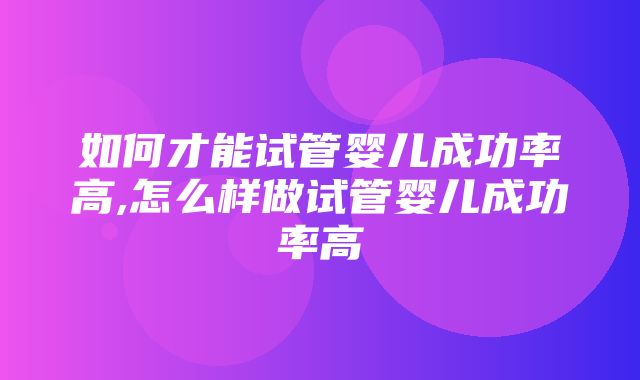 如何才能试管婴儿成功率高,怎么样做试管婴儿成功率高